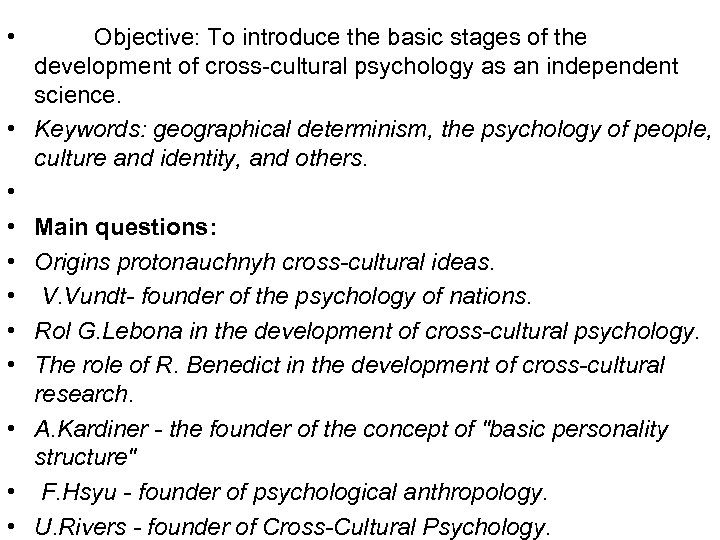 • Objective: To introduce the basic stages of the development of cross-cultural psychology as an independent science.
• Keywords: geographical determinism, the psychology of people, culture and identity, and others.
•
• Main questions:
• Origins protonauchnyh cross-cultural ideas.
• V.Vundt- founder of the psychology of nations.
• Rol G.Lebona in the development of cross-cultural psychology.
• The role of R. Benedict in the development of cross-cultural research.
• A.Kardiner - the founder of the concept of "basic personality structure"
• F.Hsyu - founder of psychological anthropology.
• U.Rivers - founder of Cross-Cultural Psychology.